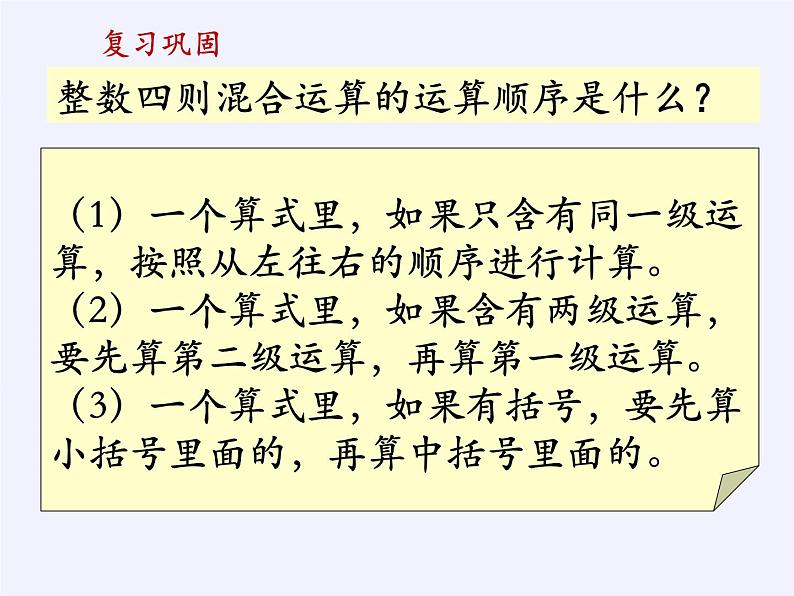 复习巩固

整数四则混合运算的运算顺序是什么？

（1）一个算式里，如果只含有同一级运算，按照从左往右的顺序进行计算。
（2）一个算式里，如果含有两级运算，要先算第二级运算，再算第一级运算。
（3）一个算式里，如果有括号，要先算小括号里面的，再算中括号里面的。